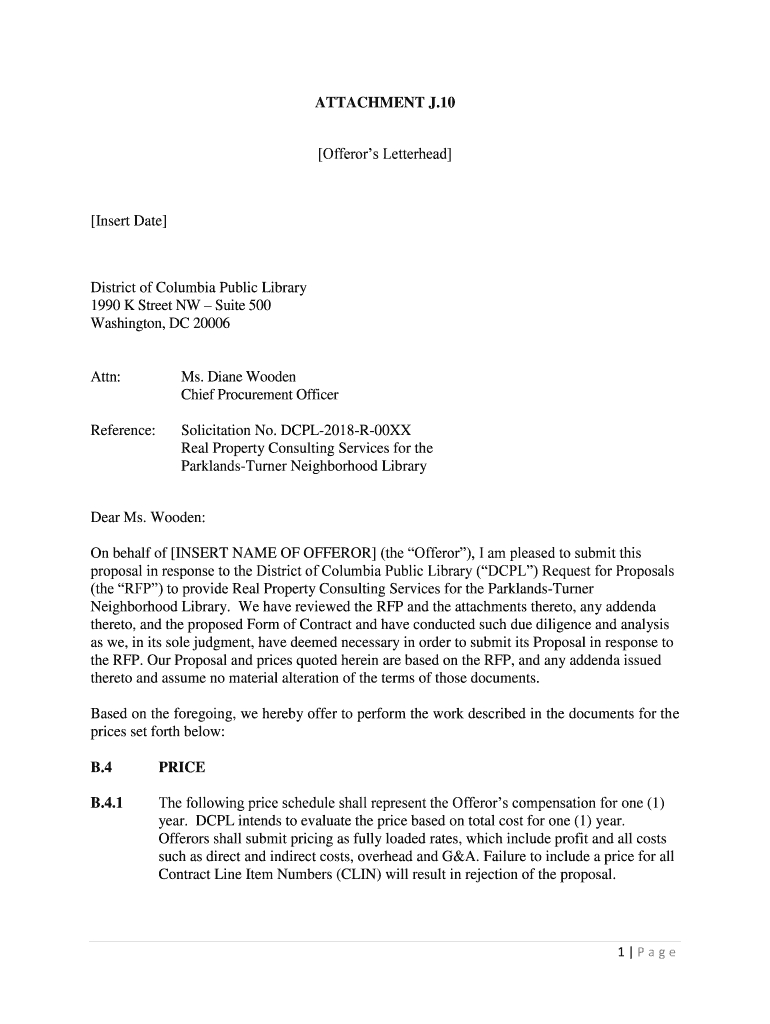 ATTACHMENT J.10

[Offeror's Letterhead]

[Insert Date]

District of Columbia Public Library
1990 K Street NW – Suite 500
Washington, DC 20006

Attn: Ms. Diane Wooden
Chief Procurement Officer

Reference: Solicitation No. DCPL-2018-R-00XX
Real Property Consulting Services for the Parklands-Turner Neighborhood Library

Dear Ms. Wooden:

On behalf of [INSERT NAME OF OFFEROR] (the "Offeror"), I am pleased to submit this proposal in response to the District of Columbia Public Library ("DCPL") Request for Proposals (the "RFP") to provide Real Property Consulting Services for the Parklands-Turner Neighborhood Library. We have reviewed the RFP and the attachments thereto, any addenda thereto, and the proposed Form of Contract and have conducted such due diligence and analysis as we, in its sole judgment, have deemed necessary in order to submit its Proposal in response to the RFP. Our Proposal and prices quoted herein are based on the RFP, and any addenda issued thereto and assume no material alteration of the terms of those documents.

Based on the foregoing, we hereby offer to perform the work described in the documents for the prices set forth below:

B.4 PRICE

B.4.1 The following price schedule shall represent the Offeror's compensation for one (1) year. DCPL intends to evaluate the price based on total cost for one (1) year. Offerors shall submit pricing as fully loaded rates, which include profit and all costs such as direct and indirect costs, overhead and G&A. Failure to include a price for all Contract Line Item Numbers (CLIN) will result in rejection of the proposal.

1 | Page